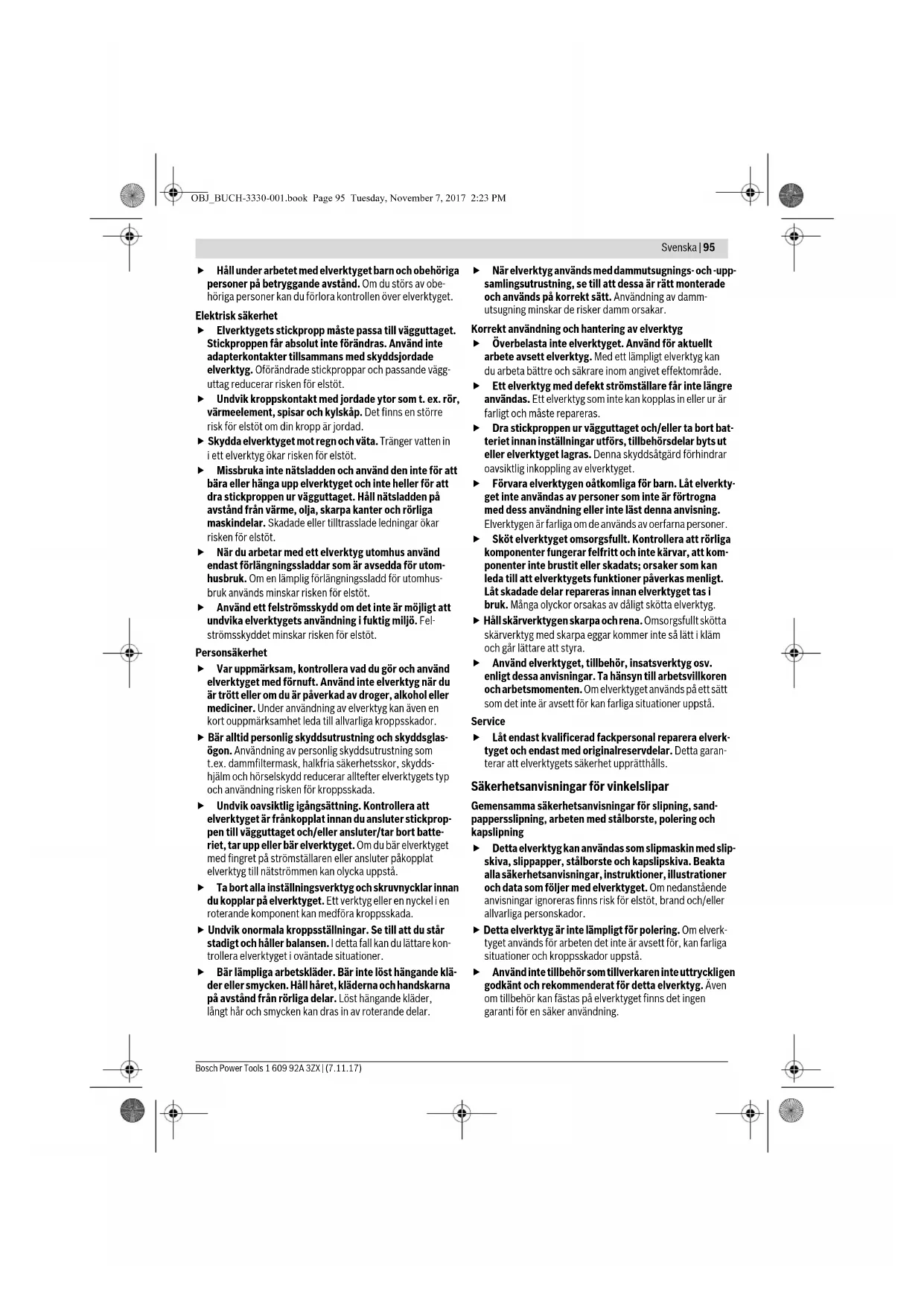 OBJ_BUCH-3330-001.book Page 95 Tuesday, November 7, 2017 2:23 PM

Svenska | 95

▶ Håll under arbetet med elverktyget barn och obehöriga personer på betryggande avstånd. Om du störs av obehöriga personer kan du förlora kontrollen över elverktyget.

Elektrisk säkerhet

▶ Elverktygets stickpropp måste passa till vägguttaget. Stickproppen får absolut inte förändras. Använd inte adapterkontakter tillsammans med skyddsjordade elverktyg. Oförändrade stickproppar och passande vägguttag reducerar risken för elstöt.

▶ Undvik kroppskontakt med jordade ytor som t. ex. rör, värmeelement, spisar och kylskåp. Det finns en större risk för elstöt om din kropp är jordad.

▶ Skydda elverktyget mot regn och väta. Tränger vatten in i ett elverktyg ökar risken för elstöt.

▶ Missbruka inte nätsladden och använd den inte för att bära eller hänga upp elverktyget och inte heller för att dra stickproppen ur vägguttaget. Håll nätsladden på avstånd från värme, olja, skarpa kanter och rörliga maskindelar. Skadade eller tilltrasslade ledningar ökar risken för elstöt.

▶ När du arbetar med ett elverktyg utomhus använd endast förlängningssladdar som är avsedda för utomhusbruk. Om en lämplig förlängningssladd för utomhusbruk används minskar risken för elstöt.

▶ Använd ett felströmsskydd om det inte är möjligt att undvika elverktygets användning i fuktig miljö. Felströmsskyddet minskar risken för elstöt.

Personsäkerhet

▶ Var uppmärksam, kontrollera vad du gör och använd elverktyget med förnuft. Använd inte elverktyg när du är trött eller om du är påverkad av droger, alkohol eller mediciner. Under användning av elverktyg kan även en kort ouppmärksamhet leda till allvarliga kroppsskador.

▶ Bär alltid personlig skyddsutrustning och skyddsglasögon. Användning av personlig skyddsutrustning som t.ex. dammfiltermask, halkfria säkerhetsskor, skyddshjälm och hörselskydd reducerar alltefter elverktygets typ och användning risken för kroppsskada.

▶ Undvik oavsiktlig igångsättning. Kontrollera att elverktyget är frånkopplat innan du ansluter stickproppen till vägguttaget och/eller ansluter/tar bort batteriet, tar upp eller bär elverktyget. Om du bär elverktyget med fingret på strömställaren eller ansluter påkopplat elverktyg till nätströmmen kan olycka uppstå.

▶ Ta bort alla inställningsverktyg och skruvnycklar innan du kopplar på elverktyget. Ett verktyg eller en nyckel i en roterande komponent kan medföra kroppsskada.

▶ Undvik onormala kroppsställningar. Se till att du står stadigt och håller balansen. I detta fall kan du lättare kontrollera elverktyget i oväntade situationer.

▶ Bär lämpliga arbetskläder. Bär inte löst hängande kläder eller smycken. Håll håret, kläderna och handskarna på avstånd från rörliga delar. Löst hängande kläder, långt hår och smycken kan dras in av roterande delar.

▶ När elverktyg används med dammutsugnings- och -uppsamlingsutrustning, se till att dessa är rätt monterade och används på korrekt sätt. Användning av dammutsugning minskar de risker damm orsakar.

Korrekt användning och hantering av elverktyg

▶ Överbelasta inte elverktyget. Använd för aktuellt arbete avsett elverktyg. Med ett lämpligt elverktyg kan du arbeta bättre och säkrare inom angivet effektområde.

▶ Ett elverktyg med defekt strömställare får inte längre användas. Ett elverktyg som inte kan kopplas in eller ur är farligt och måste repareras.

▶ Dra stickproppen ur vägguttaget och/eller ta bort batteriet innan inställningar utförs, tillbehörsdelar byts ut eller elverktyget lagras. Denna skyddsåtgärd förhindrar oavsiktlig inkoppling av elverktyget.

▶ Förvara elverktygen oåtkomliga för barn. Låt elverktyget inte användas av personer som inte är förtrogna med dess användning eller inte läst denna anvisning. Elverktygen är farliga om de används av oerfarna personer.

▶ Sköt elverktyget omsorgsfullt. Kontrollera att rörliga komponenter fungerar felfritt och inte kärvar, att komponenter inte brustit eller skadats; orsaker som kan leda till att elverktygets funktioner påverkas menligt. Låt skadade delar repareras innan elverktyget tas i bruk. Många olyckor orsakas av dåligt skötta elverktyg.

▶ Håll skärverktygen skarpa och rena. Omsorgsfullt skötta skärverktyg med skarpa eggar kommer inte så lätt i kläm och går lättare att styra.

▶ Använd elverktyget, tillbehör, insatsverktyg osv. enligt dessa anvisningar. Ta hänsyn till arbetsvillkoren och arbetsmomenten. Om elverktyget används på ett sätt som det inte är avsett för kan farliga situationer uppstå.

Service

▶ Låt endast kvalificerad fackpersonal reparera elverktyget och endast med originalreservdelar. Detta garanterar att elverktygets säkerhet upprätthålls.

Säkerhetsanvisningar för vinkelslipar

Gemensamma säkerhetsanvisningar för slipning, sandpappersslipning, arbeten med stålborste, polering och kapslipning

▶ Detta elverktyg kan användas som slipmaskin med slipskiva, slippapper, stålborste och kapslipskiva. Beakta alla säkerhetsanvisningar, instruktioner, illustrationer och data som följer med elverktyget. Om nedanstående anvisningar ignoreras finns risk för elstöt, brand och/eller allvarliga personskador.

▶ Detta elverktyg är inte lämpligt för polering. Om elverktyget används för arbeten det inte är avsett för, kan farliga situationer och kroppsskador uppstå.

▶ Använd inte tillbehör som tillverkaren inte uttryckligen godkänt och rekommenderat för detta elverktyg. Även om tillbehör kan fästas på elverktyget finns det ingen garanti för en säker användning.

Bosch Power Tools 1 609 92A 3ZX | (7.11.17)